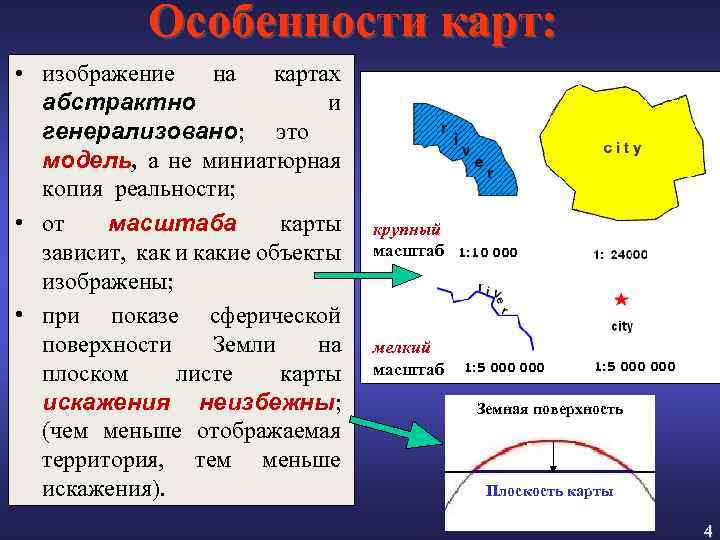 Особенности карт:

• изображение на картах абстрактно и генерализовано; это модель, а не миниатюрная копия реальности;

• от масштаба карты зависит, как и какие объекты изображены;

• при показе сферической поверхности Земли на плоском листе карты искажения неизбежны; (чем меньше отображаемая территория, тем меньше искажения).

river

city

крупный масштаб 1:10 000

1: 24000

river

city

мелкий масштаб 1:5 000 000

1:5 000 000

Земная поверхность

Плоскость карты

4